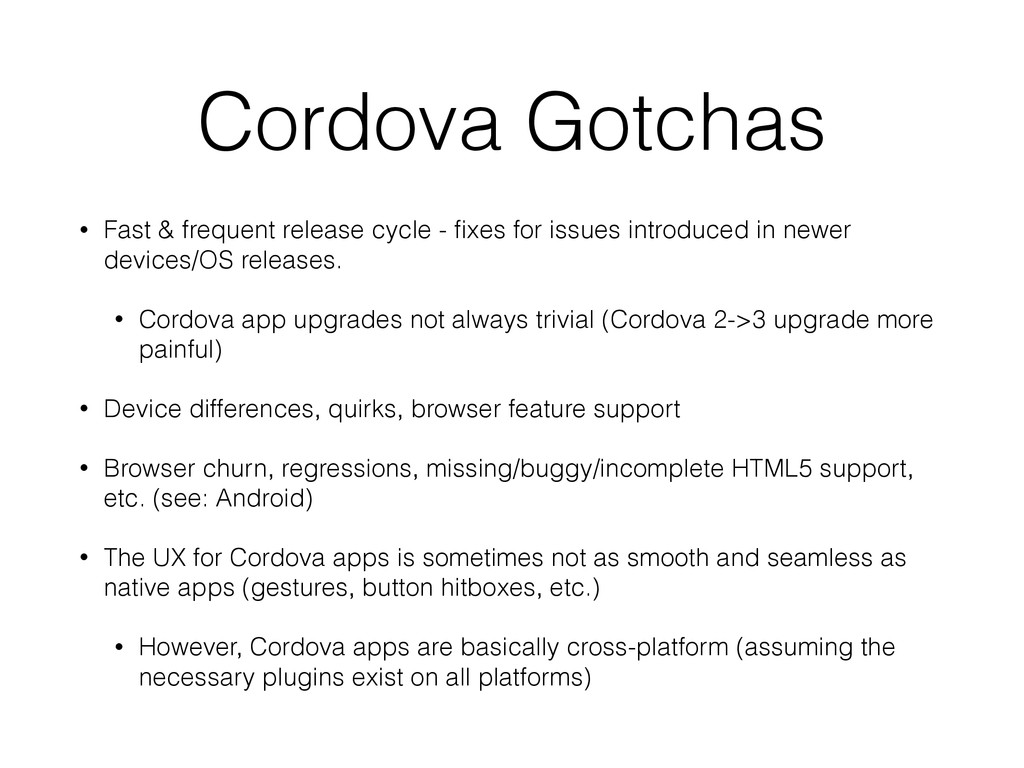 Cordova Gotchas

• Fast & frequent release cycle - fixes for issues introduced in newer devices/OS releases.

• Cordova app upgrades not always trivial (Cordova 2->3 upgrade more painful)

• Device differences, quirks, browser feature support

• Browser churn, regressions, missing/buggy/incomplete HTML5 support, etc. (see: Android)

• The UX for Cordova apps is sometimes not as smooth and seamless as native apps (gestures, button hitboxes, etc.)

• However, Cordova apps are basically cross-platform (assuming the necessary plugins exist on all platforms)